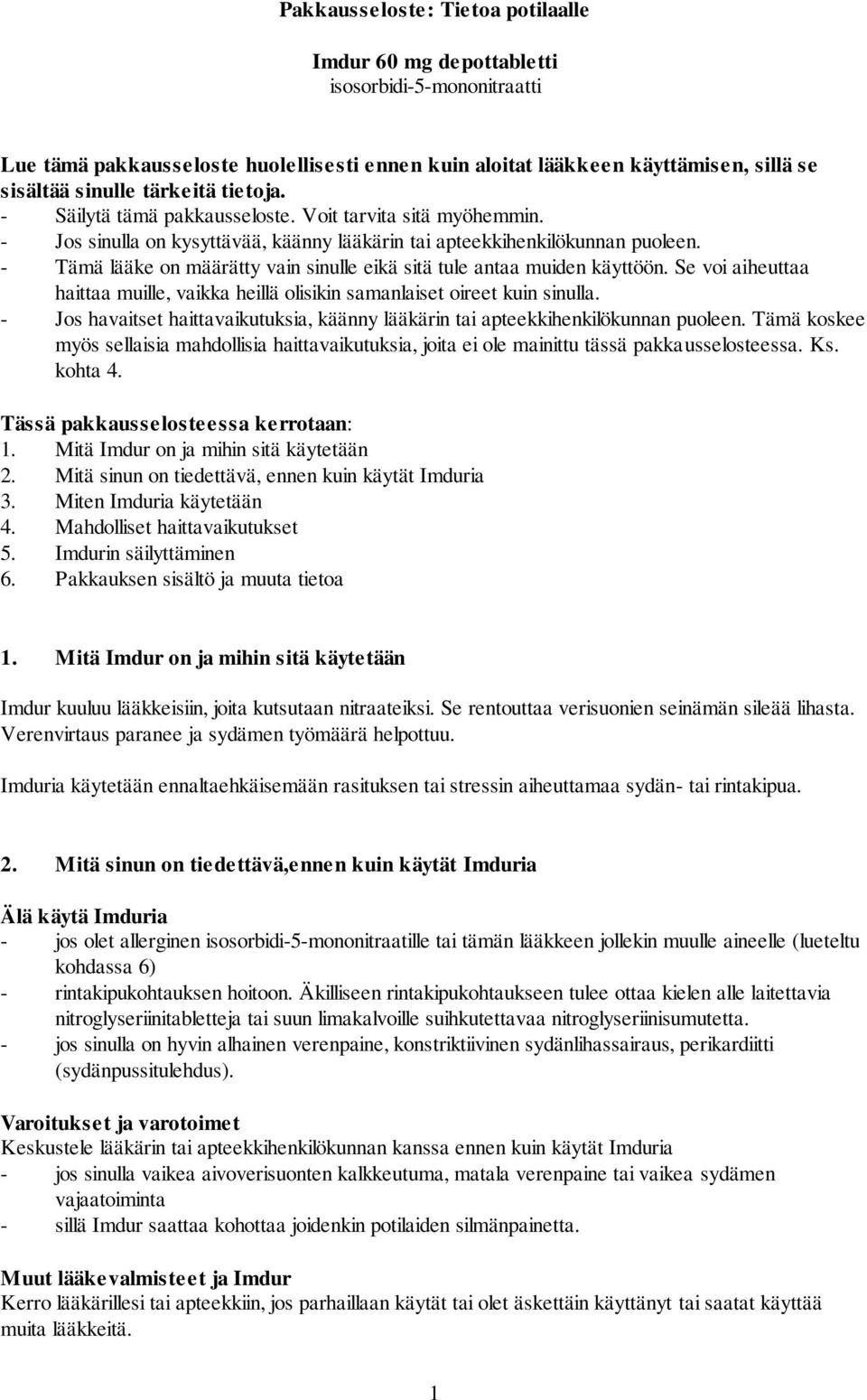 Pakkausseloste: Tietoa potilaalle

Imdur 60 mg depottabletti
isosorbidi-5-mononitraatti

Lue tämä pakkausseloste huolellisesti ennen kuin aloitat lääkkeen käyttämisen, sillä se sisältää sinulle tärkeitä tietoja.
- Säilytä tämä pakkausseloste. Voit tarvita sitä myöhemmin.
- Jos sinulla on kysyttävää, käänny lääkärin tai apteekkihenkilökunnan puoleen.
- Tämä lääke on määrätty vain sinulle eikä sitä tule antaa muiden käyttöön. Se voi aiheuttaa haittaa muille, vaikka heillä olisikin samanlaiset oireet kuin sinulla.
- Jos havaitset haittavaikutuksia, käänny lääkärin tai apteekkihenkilökunnan puoleen. Tämä koskee myös sellaisia mahdollisia haittavaikutuksia, joita ei ole mainittu tässä pakkausselosteessa. Ks. kohta 4.

Tässä pakkausselosteessa kerrotaan:
1. Mitä Imdur on ja mihin sitä käytetään
2. Mitä sinun on tiedettävä, ennen kuin käytät Imduria
3. Miten Imduria käytetään
4. Mahdolliset haittavaikutukset
5. Imdurin säilyttäminen
6. Pakkauksen sisältö ja muuta tietoa

1. Mitä Imdur on ja mihin sitä käytetään

Imdur kuuluu lääkkeisiin, joita kutsutaan nitraateiksi. Se rentouttaa verisuonien seinämän sileää lihasta. Verenvirtaus paranee ja sydämen työmäärä helpottuu.

Imduria käytetään ennaltaehkäisemään rasituksen tai stressin aiheuttamaa sydän- tai rintakipua.

2. Mitä sinun on tiedettävä,ennen kuin käytät Imduria

Älä käytä Imduria
- jos olet allerginen isosorbidi-5-mononitraatille tai tämän lääkkeen jollekin muulle aineelle (lueteltu kohdassa 6)
- rintakipukohtauksen hoitoon. Äkilliseen rintakipukohtaukseen tulee ottaa kielen alle laitettavia nitroglyseriinitabletteja tai suun limakalvoille suihkutettavaa nitroglyseriinisumutetta.
- jos sinulla on hyvin alhainen verenpaine, konstriktiivinen sydänlihassairaus, perikardiitti (sydänpussitulehdus).

Varoitukset ja varotoimet
Keskustele lääkärin tai apteekkihenkilökunnan kanssa ennen kuin käytät Imduria
- jos sinulla vaikea aivoverisuonten kalkkeutuma, matala verenpaine tai vaikea sydämen vajaatoiminta
- sillä Imdur saattaa kohottaa joidenkin potilaiden silmänpainetta.

Muut lääkevalmisteet ja Imdur
Kerro lääkärillesi tai apteekkiin, jos parhaillaan käytät tai olet äskettäin käyttänyt tai saatat käyttää muita lääkkeitä.

1